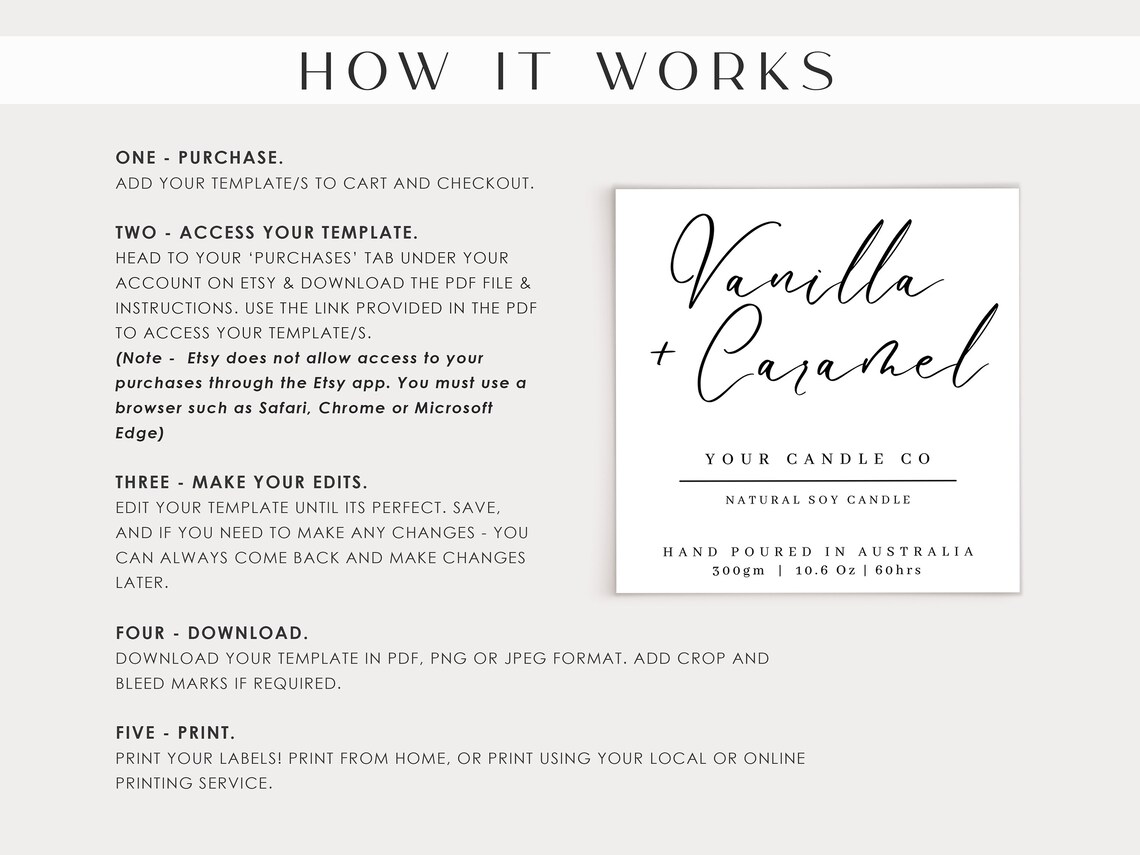 HOW IT WORKS

ONE - PURCHASE.
ADD YOUR TEMPLATE/S TO CART AND CHECKOUT.

TWO - ACCESS YOUR TEMPLATE.
HEAD TO YOUR 'PURCHASES' TAB UNDER YOUR ACCOUNT ON ETSY & DOWNLOAD THE PDF FILE & INSTRUCTIONS. USE THE LINK PROVIDED IN THE PDF TO ACCESS YOUR TEMPLATE/S.
(Note - Etsy does not allow access to your purchases through the Etsy app. You must use a browser such as Safari, Chrome or Microsoft Edge)

THREE - MAKE YOUR EDITS.
EDIT YOUR TEMPLATE UNTIL ITS PERFECT. SAVE, AND IF YOU NEED TO MAKE ANY CHANGES - YOU CAN ALWAYS COME BACK AND MAKE CHANGES LATER.

FOUR - DOWNLOAD.
DOWNLOAD YOUR TEMPLATE IN PDF, PNG OR JPEG FORMAT. ADD CROP AND BLEED MARKS IF REQUIRED.

FIVE - PRINT.
PRINT YOUR LABELS! PRINT FROM HOME, OR PRINT USING YOUR LOCAL OR ONLINE PRINTING SERVICE.

Vanilla + Caramel

YOUR CANDLE CO

NATURAL SOY CANDLE

HAND POURED IN AUSTRALIA
300gm | 10.6 Oz | 60hrs